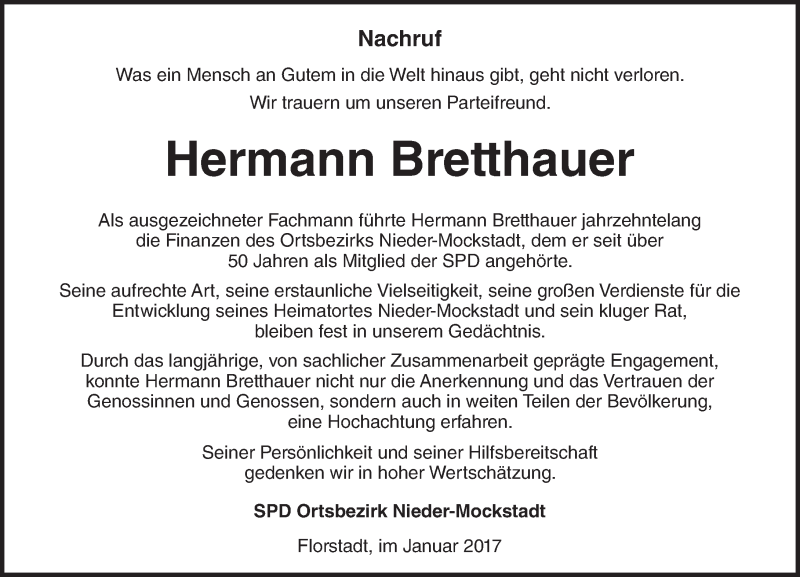 Nachruf

Was ein Mensch an Gutem in die Welt hinaus gibt, geht nicht verloren.

Wir trauern um unseren Parteifreund.

Hermann Bretthauer

Als ausgezeichneter Fachmann führte Hermann Bretthauer jahrzehntelang die Finanzen des Ortsbezirks Nieder-Mockstadt, dem er seit über 50 Jahren als Mitglied der SPD angehörte.

Seine aufrechte Art, seine erstaunliche Vielseitigkeit, seine großen Verdienste für die Entwicklung seines Heimatortes Nieder-Mockstadt und sein kluger Rat, bleiben fest in unserem Gedächtnis.

Durch das langjährige, von sachlicher Zusammenarbeit geprägte Engagement, konnte Hermann Bretthauer nicht nur die Anerkennung und das Vertrauen der Genossinnen und Genossen, sondern auch in weiten Teilen der Bevölkerung, eine Hochachtung erfahren.

Seiner Persönlichkeit und seiner Hilfsbereitschaft gedenken wir in hoher Wertschätzung.

SPD Ortsbezirk Nieder-Mockstadt

Florstadt, im Januar 2017